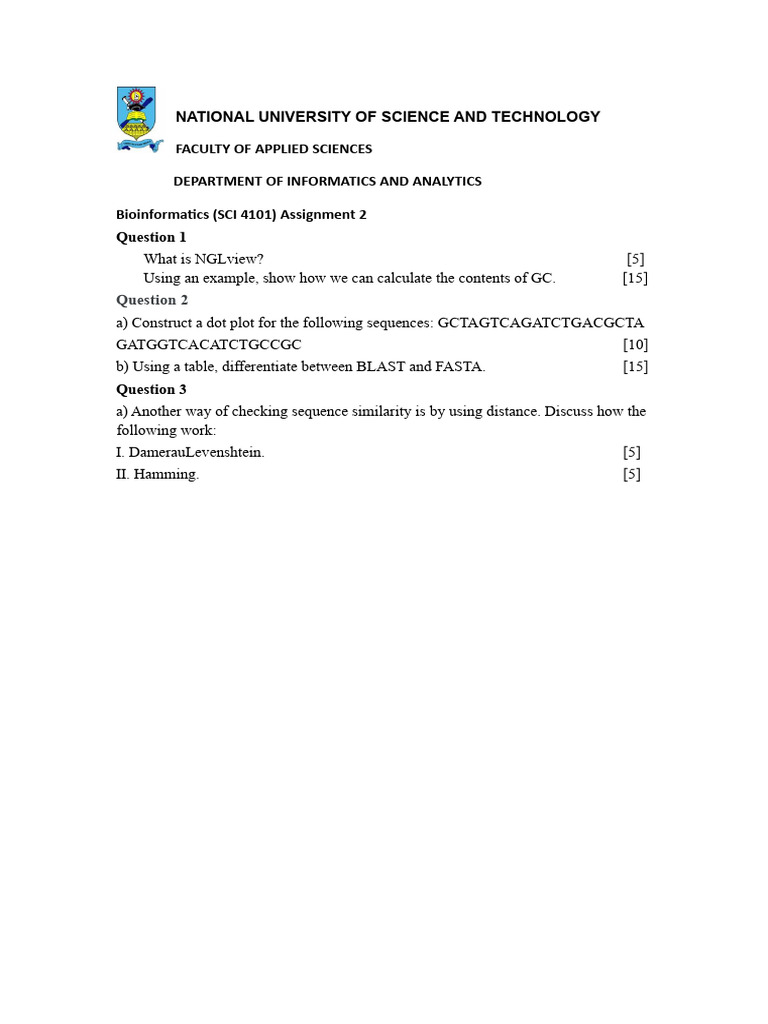 NATIONAL UNIVERSITY OF SCIENCE AND TECHNOLOGY

FACULTY OF APPLIED SCIENCES

DEPARTMENT OF INFORMATICS AND ANALYTICS

Bioinformatics (SCI 4101) Assignment 2

Question 1

What is NGLview? [5]

Using an example, show how we can calculate the contents of GC. [15]

Question 2

a) Construct a dot plot for the following sequences: GCTAGTCAGATCTGACGCTA GATGGTCACATCTGCCGC [10]

b) Using a table, differentiate between BLAST and FASTA. [15]

Question 3

a) Another way of checking sequence similarity is by using distance. Discuss how the following work:

I. DamerauLevenshtein. [5]

II. Hamming. [5]